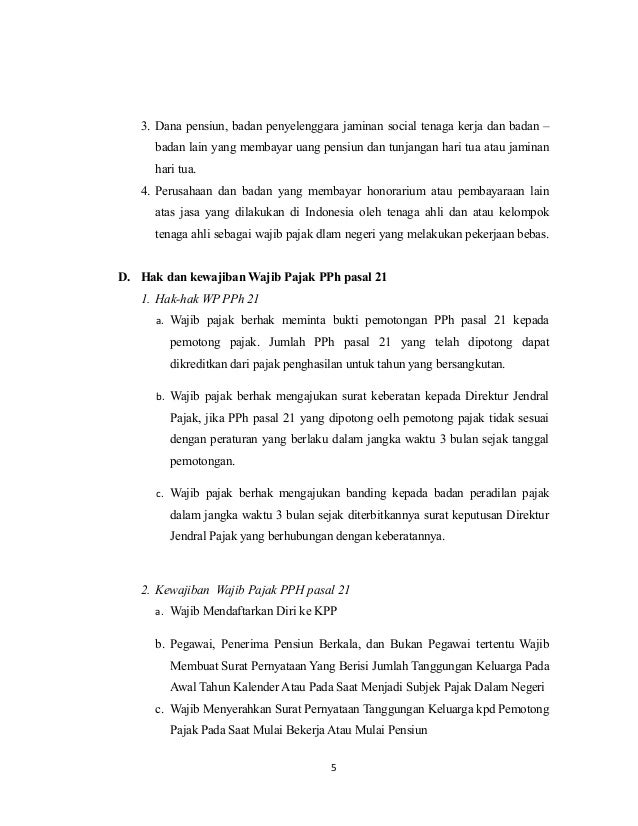 3. Dana pensiun, badan penyelenggara jaminan social tenaga kerja dan badan – badan lain yang membayar uang pensiun dan tunjangan hari tua atau jaminan hari tua.

4. Perusahaan dan badan yang membayar honorarium atau pembayaraan lain atas jasa yang dilakukan di Indonesia oleh tenaga ahli dan atau kelompok tenaga ahli sebagai wajib pajak dlam negeri yang melakukan pekerjaan bebas.

D. Hak dan kewajiban Wajib Pajak PPh pasal 21

1. Hak-hak WP PPh 21

a. Wajib pajak berhak meminta bukti pemotongan PPh pasal 21 kepada pemotong pajak. Jumlah PPh pasal 21 yang telah dipotong dapat dikreditkan dari pajak penghasilan untuk tahun yang bersangkutan.

b. Wajib pajak berhak mengajukan surat keberatan kepada Direktur Jendral Pajak, jika PPh pasal 21 yang dipotong oelh pemotong pajak tidak sesuai dengan peraturan yang berlaku dalam jangka waktu 3 bulan sejak tanggal pemotongan.

c. Wajib pajak berhak mengajukan banding kepada badan peradilan pajak dalam jangka waktu 3 bulan sejak diterbitkannya surat keputusan Direktur Jendral Pajak yang berhubungan dengan keberatannya.

2. Kewajiban Wajib Pajak PPH pasal 21

a. Wajib Mendaftarkan Diri ke KPP

b. Pegawai, Penerima Pensiun Berkala, dan Bukan Pegawai tertentu Wajib Membuat Surat Pernyataan Yang Berisi Jumlah Tanggungan Keluarga Pada Awal Tahun Kalender Atau Pada Saat Menjadi Subjek Pajak Dalam Negeri

c. Wajib Menyerahkan Surat Pernyataan Tanggungan Keluarga kpd Pemotong Pajak Pada Saat Mulai Bekerja Atau Mulai Pensiun

5